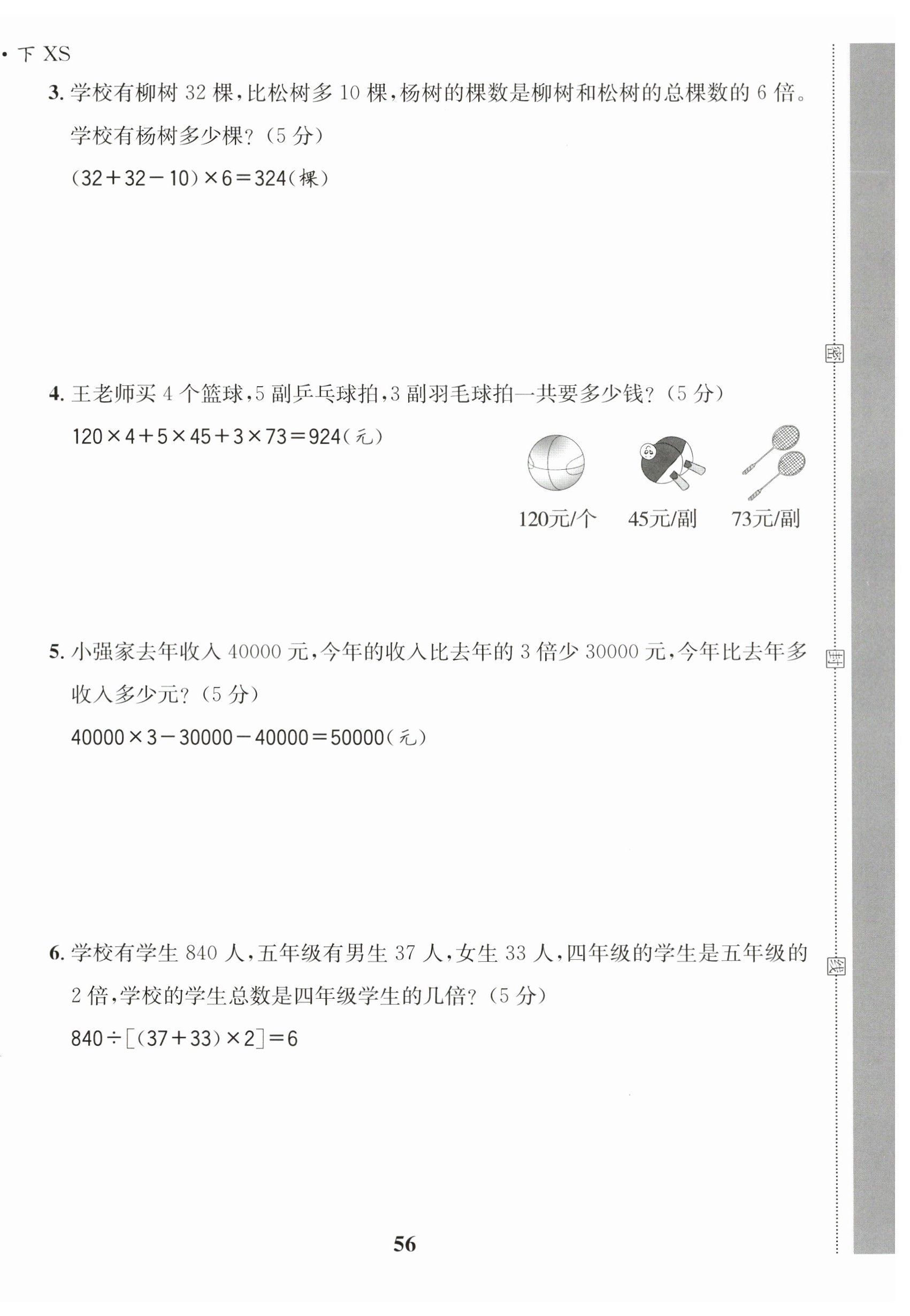 • 下 XS

3.学校有柳树32棵,比松树多10棵,杨树的棵数是柳树和松树的总棵数的6倍。学校有杨树多少棵?(5分)

$(32+32-10)\times6=324$(棵)

4.王老师买4个篮球,5副乒乓球拍,3副羽毛球拍一共要多少钱?(5分)

$120\times4+5\times45+3\times73=924$(元)

120元/个

45元/副

73元/副

5.小强家去年收入40000元,今年的收入比去年的3倍少30000元,今年比去年多收入多少元?(5分)

$40000\times3-30000-40000=50000$(元)

6.学校有学生840人,五年级有男生37人,女生33人,四年级的学生是五年级的2倍,学校的学生总数是四年级学生的几倍?(5分)

$840\div[(37+33)\times2]=6$

56

密

封

线